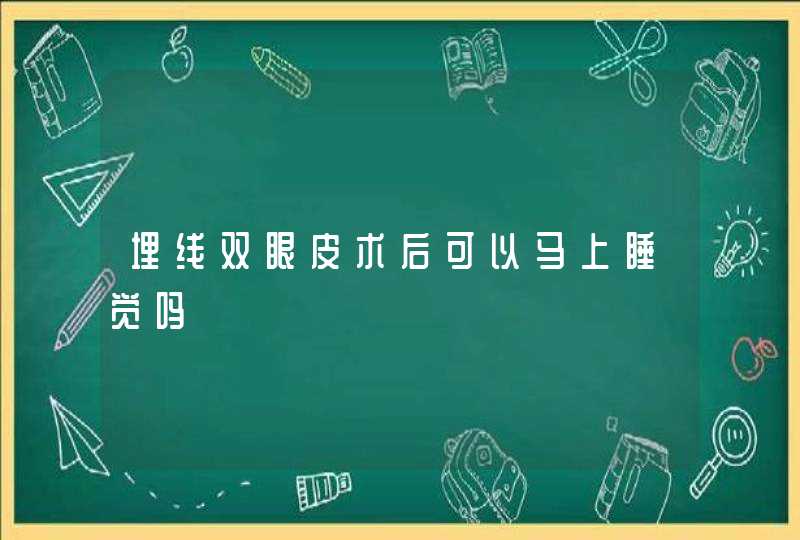 埋线双眼皮术后可以马上睡觉吗